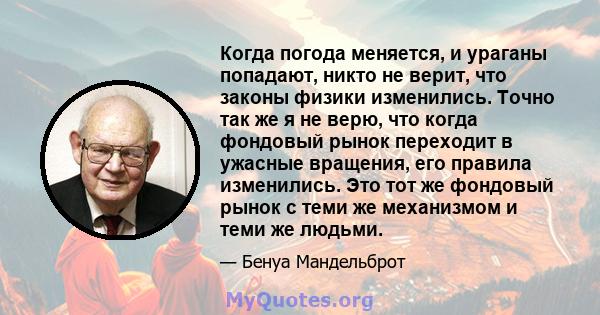 Когда погода меняется, и ураганы попадают, никто не верит, что законы физики изменились. Точно так же я не верю, что когда фондовый рынок переходит в ужасные вращения, его правила изменились. Это тот же фондовый рынок с теми же механизмом и теми же людьми.

— Бенуа Мандельброт

MyQuotes.org